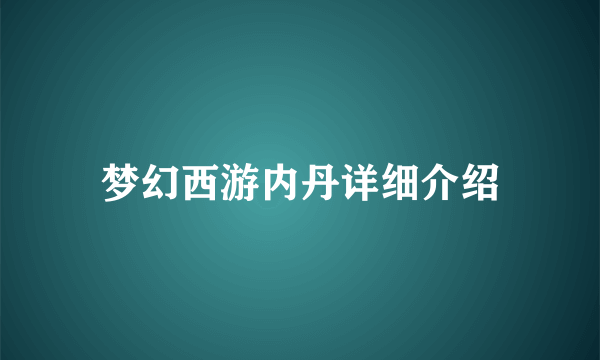 梦幻西游内丹详细介绍